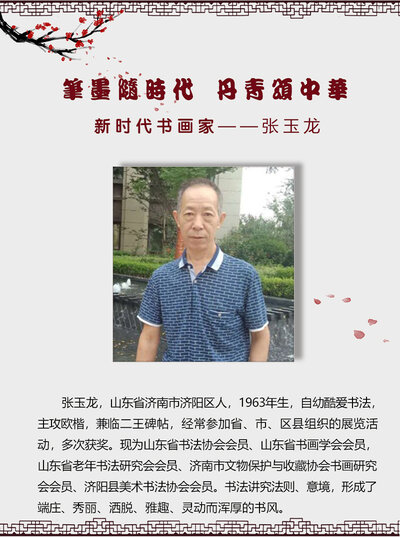 筆墨隨時代 丹青頌中華

新时代书画家——张玉龙

张玉龙，山东省济南市济阳区人，1963年生，自幼酷爱书法，主攻欧楷，兼临二王碑帖，经常参加省、市、区县组织的展览活动，多次获奖。现为山东省书法协会会员、山东省书画学会会员，山东省老年书法研究会会员、济南市文物保护与收藏协会书画研究会会员、济阳县美术书法协会会员。书法讲究法则、意境，形成了端庄、秀丽、洒脱、雅趣、灵动而浑厚的书风。